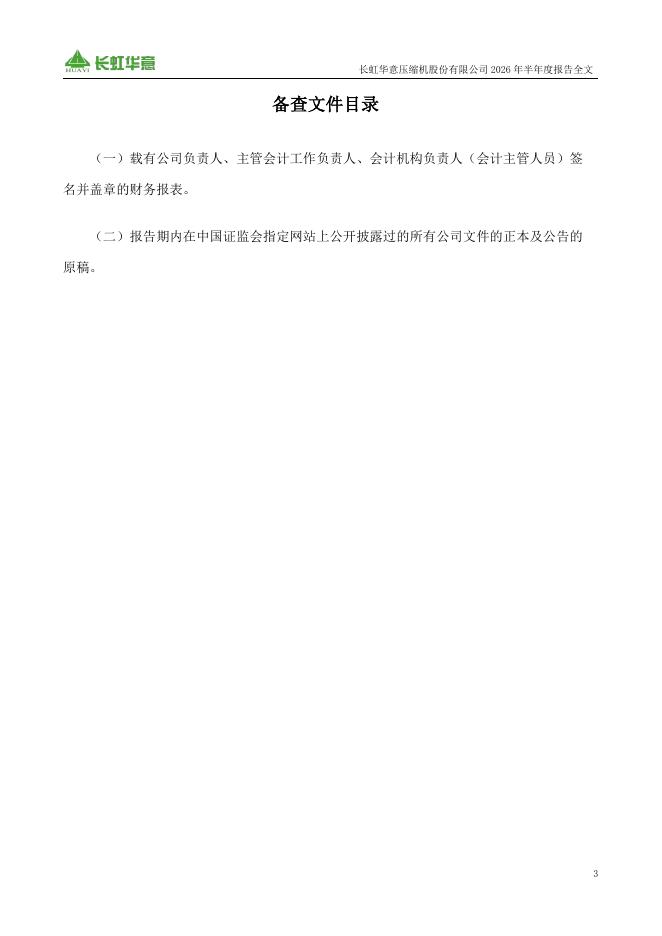 长虹华意
HUAYI

长虹华意压缩机股份有限公司2026年半年度报告全文

备查文件目录

（一）载有公司负责人、主管会计工作负责人、会计机构负责人（会计主管人员）签名并盖章的财务报表。

（二）报告期内在中国证监会指定网站上公开披露过的所有公司文件的正本及公告的原稿。

3